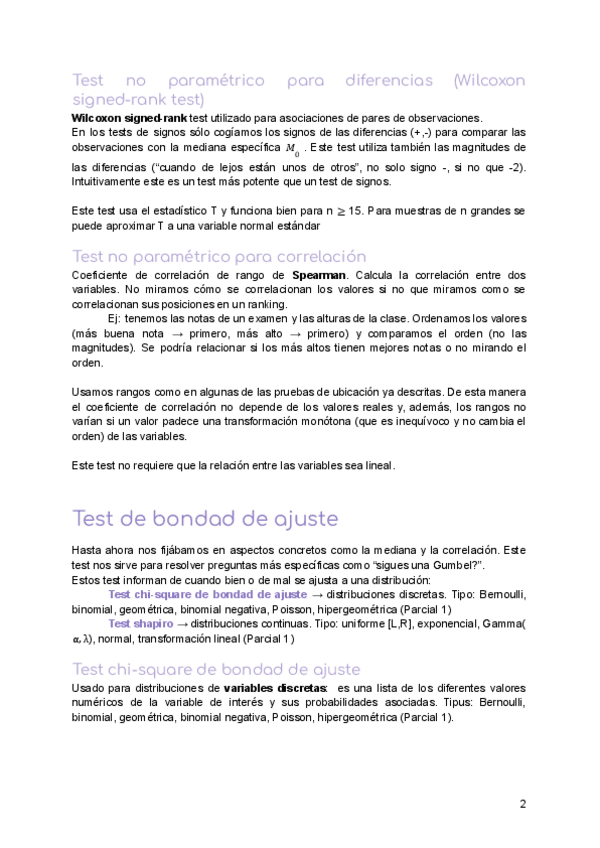 Test no paramétrico para diferencias (Wilcoxon signed-rank test)

Wilcoxon signed-rank test utilizado para asociaciones de pares de observaciones.
En los tests de signos sólo cogíamos los signos de las diferencias (+,-) para comparar las observaciones con la mediana específica $M_0$. Este test utiliza también las magnitudes de las diferencias ("cuando de lejos están unos de otros", no solo signo -, si no que -2). Intuitivamente este es un test más potente que un test de signos.

Este test usa el estadístico T y funciona bien para n $\geq$ 15. Para muestras de n grandes se puede aproximar T a una variable normal estándar

Test no paramétrico para correlación

Coeficiente de correlación de rango de Spearman. Calcula la correlación entre dos variables. No miramos cómo se correlacionan los valores si no que miramos como se correlacionan sus posiciones en un ranking.
Ej: tenemos las notas de un examen y las alturas de la clase. Ordenamos los valores (más buena nota → primero, más alto → primero) y comparamos el orden (no las magnitudes). Se podría relacionar si los más altos tienen mejores notas o no mirando el orden.

Usamos rangos como en algunas de las pruebas de ubicación ya descritas. De esta manera el coeficiente de correlación no depende de los valores reales y, además, los rangos no varían si un valor padece una transformación monótona (que es inequívoco y no cambia el orden) de las variables.

Este test no requiere que la relación entre las variables sea lineal.

Test de bondad de ajuste

Hasta ahora nos fijábamos en aspectos concretos como la mediana y la correlación. Este test nos sirve para resolver preguntas más específicas como "sigues una Gumbel?".
Estos test informan de cuando bien o de mal se ajusta a una distribución:
Test chi-square de bondad de ajuste → distribuciones discretas. Tipo: Bernoulli, binomial, geométrica, binomial negativa, Poisson, hipergeométrica (Parcial 1)
Test shapiro → distribuciones continuas. Tipo: uniforme [L,R], exponencial, Gamma($\alpha, \lambda$), normal, transformación lineal (Parcial 1)

Test chi-square de bondad de ajuste

Usado para distribuciones de variables discretas: es una lista de los diferentes valores numéricos de la variable de interés y sus probabilidades asociadas. Tipus: Bernoulli, binomial, geométrica, binomial negativa, Poisson, hipergeométrica (Parcial 1).

2